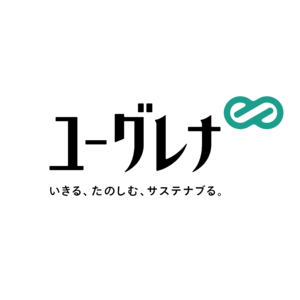 ユーグレナ

いきる、たのしむ、サステナブる。